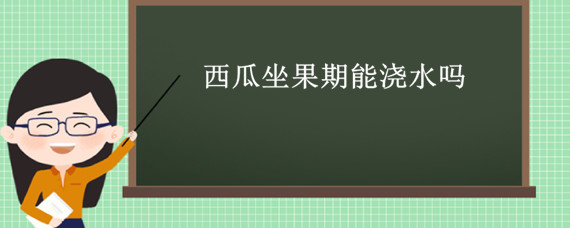 西瓜坐果期能浇水吗